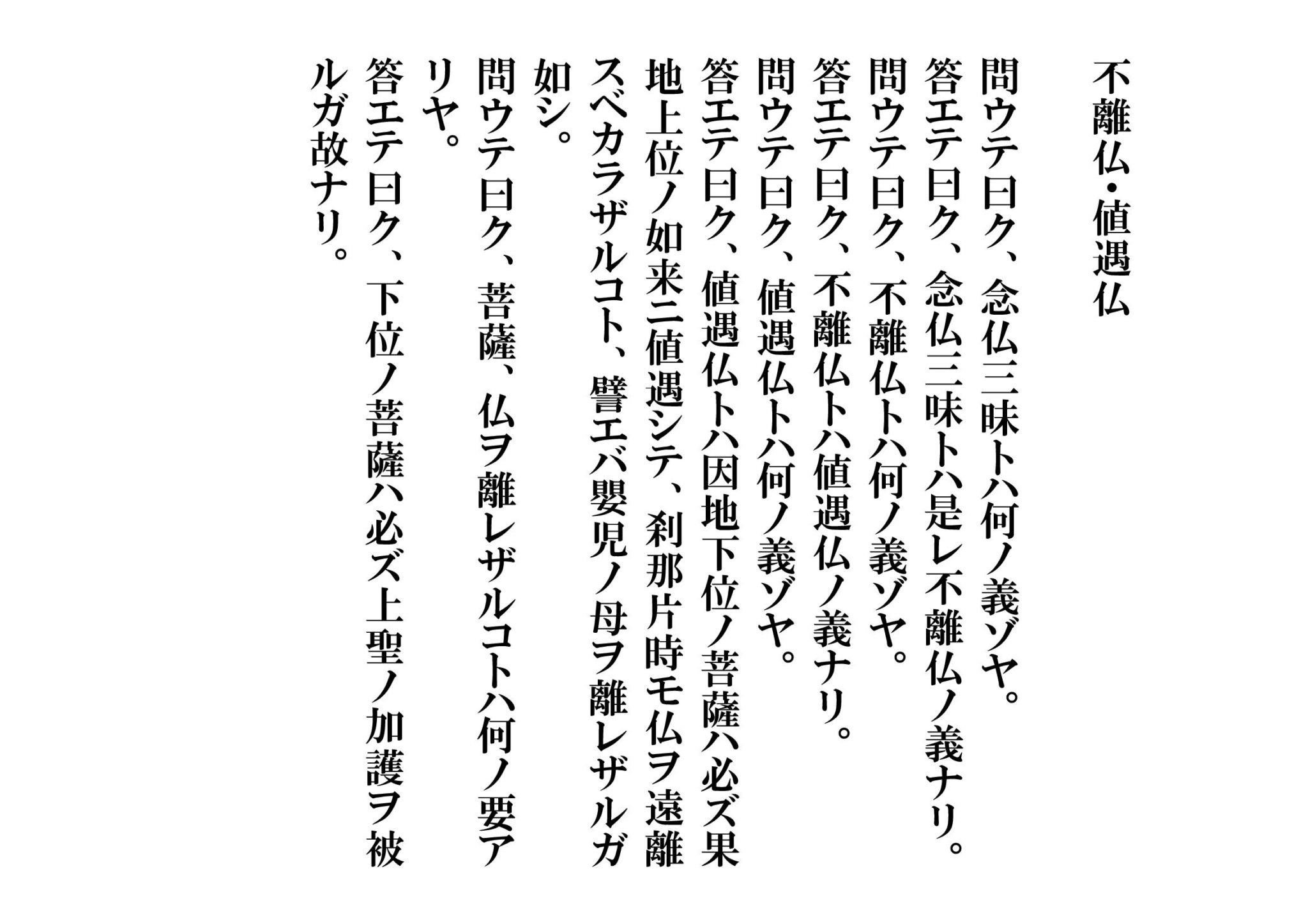 不離仏・値遇仏

問ウテ曰ク、念仏三昧トハ何ノ義ゾヤ。
答エテ曰ク、念仏三昧トハ是レ不離仏ノ義ナリ。
問ウテ曰ク、不離仏トハ何ノ義ゾヤ。
答エテ曰ク、不離仏トハ値遇仏ノ義ナリ。
問ウテ曰ク、値遇仏トハ何ノ義ゾヤ。
答エテ曰ク、値遇仏トハ因地下位ノ菩薩ハ必ズ果地上位ノ如来ニ値遇シテ、刹那片時モ仏ヲ遠離スベカラザルコト、譬エバ嬰児ノ母ヲ離レザルガ如シ。
問ウテ曰ク、菩薩、仏ヲ離レザルコトハ何ノ要アリヤ。
答エテ曰ク、下位ノ菩薩ハ必ズ上聖ノ加護ヲ被ルガ故ナリ。